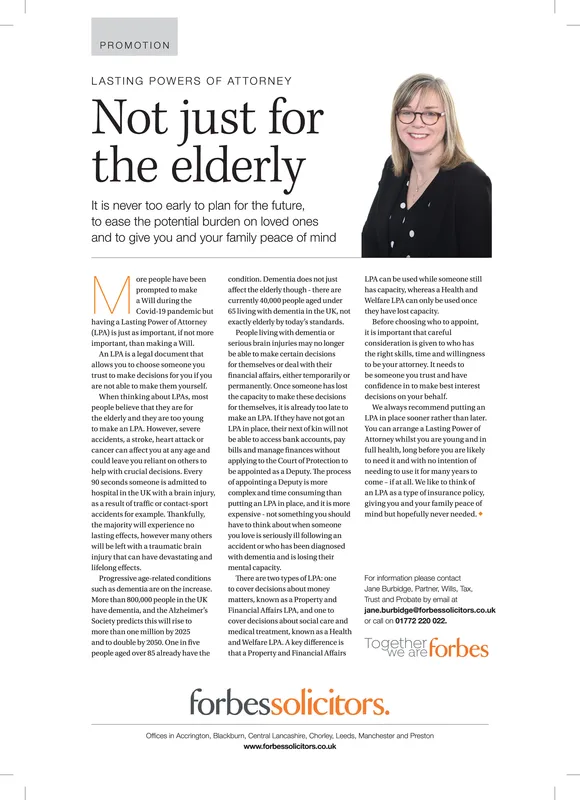 PROMOTION

LASTING POWERS OF ATTORNEY

Not just for the elderly

It is never too early to plan for the future, to ease the potential burden on loved ones and to give you and your family peace of mind

More people have been prompted to make a Will during the Covid-19 pandemic but having a Lasting Power of Attorney (LPA) is just as important, if not more important, than making a Will.

An LPA is a legal document that allows you to choose someone you trust to make decisions for you if you are not able to make them yourself.

When thinking about LPAs, most people believe that they are for the elderly and they are too young to make an LPA. However, severe accidents, a stroke, heart attack or cancer can affect you at any age and could leave you reliant on others to help with crucial decisions. Every 90 seconds someone is admitted to hospital in the UK with a brain injury, as a result of traffic or contact-sport accidents for example. Thankfully, the majority will experience no lasting effects, however many others will be left with a traumatic brain injury that can have devastating and lifelong effects.

Progressive age-related conditions such as dementia are on the increase. More than 800,000 people in the UK have dementia, and the Alzheimer's Society predicts this will rise to more than one million by 2025 and to double by 2050. One in five people aged over 85 already have the condition. Dementia does not just affect the elderly though - there are currently 40,000 people aged under 65 living with dementia in the UK, not exactly elderly by today's standards.

People living with dementia or serious brain injuries may no longer be able to make certain decisions for themselves or deal with their financial affairs, either temporarily or permanently. Once someone has lost the capacity to make these decisions for themselves, it is already too late to make an LPA. If they have not got an LPA in place, their next of kin will not be able to access bank accounts, pay bills and manage finances without applying to the Court of Protection to be appointed as a Deputy. The process of appointing a Deputy is more complex and time consuming than putting an LPA in place, and it is more expensive - not something you should have to think about when someone you love is seriously ill following an accident or who has been diagnosed with dementia and is losing their mental capacity.

There are two types of LPA: one to cover decisions about money matters, known as a Property and Financial Affairs LPA, and one to cover decisions about social care and medical treatment, known as a Health and Welfare LPA. A key difference is that a Property and Financial Affairs LPA can be used while someone still has capacity, whereas a Health and Welfare LPA can only be used once they have lost capacity.

Before choosing who to appoint, it is important that careful consideration is given to who has the right skills, time and willingness to be your attorney. It needs to be someone you trust and have confidence in to make best interest decisions on your behalf.

We always recommend putting an LPA in place sooner rather than later. You can arrange a Lasting Power of Attorney whilst you are young and in full health, long before you are likely to need it and with no intention of needing to use it for many years to come – if at all. We like to think of an LPA as a type of insurance policy, giving you and your family peace of mind but hopefully never needed.

For information please contact Jane Burbidge, Partner, Wills, Tax, Trust and Probate by email at jane.burbidge@forbessolicitors.co.uk or call on 01772 220 022.

Together we are forbes

forbessolicitors.

Offices in Accrington, Blackburn, Central Lancashire, Chorley, Leeds, Manchester and Preston
www.forbessolicitors.co.uk